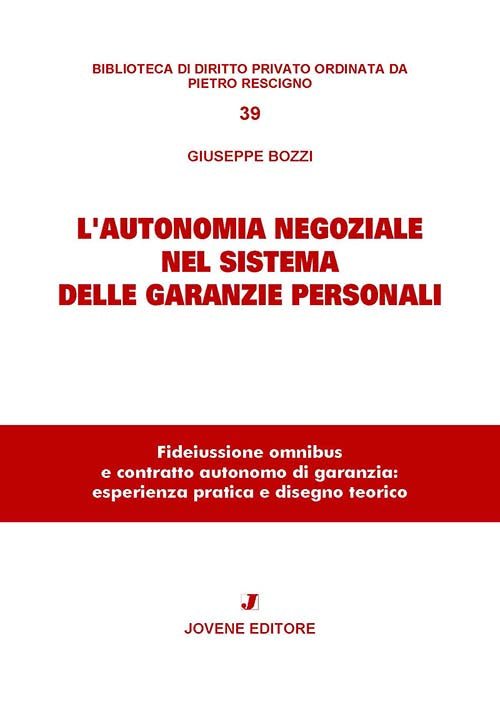 BIBLIOTECA DI DIRITTO PRIVATO ORDINATA DA PIETRO RESCIGNO

39

GIUSEPPE BOZZI

L'AUTONOMIA NEGOZIALE NEL SISTEMA DELLE GARANZIE PERSONALI

Fideiussione omnibus
e contratto autonomo di garanzia:
esperienza pratica e disegno teorico

J

JOVENE EDITORE